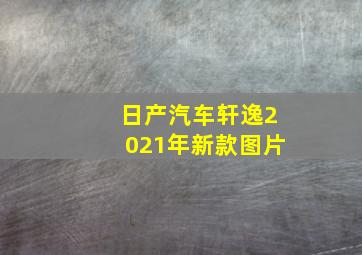 日产汽车轩逸2021年新款图片